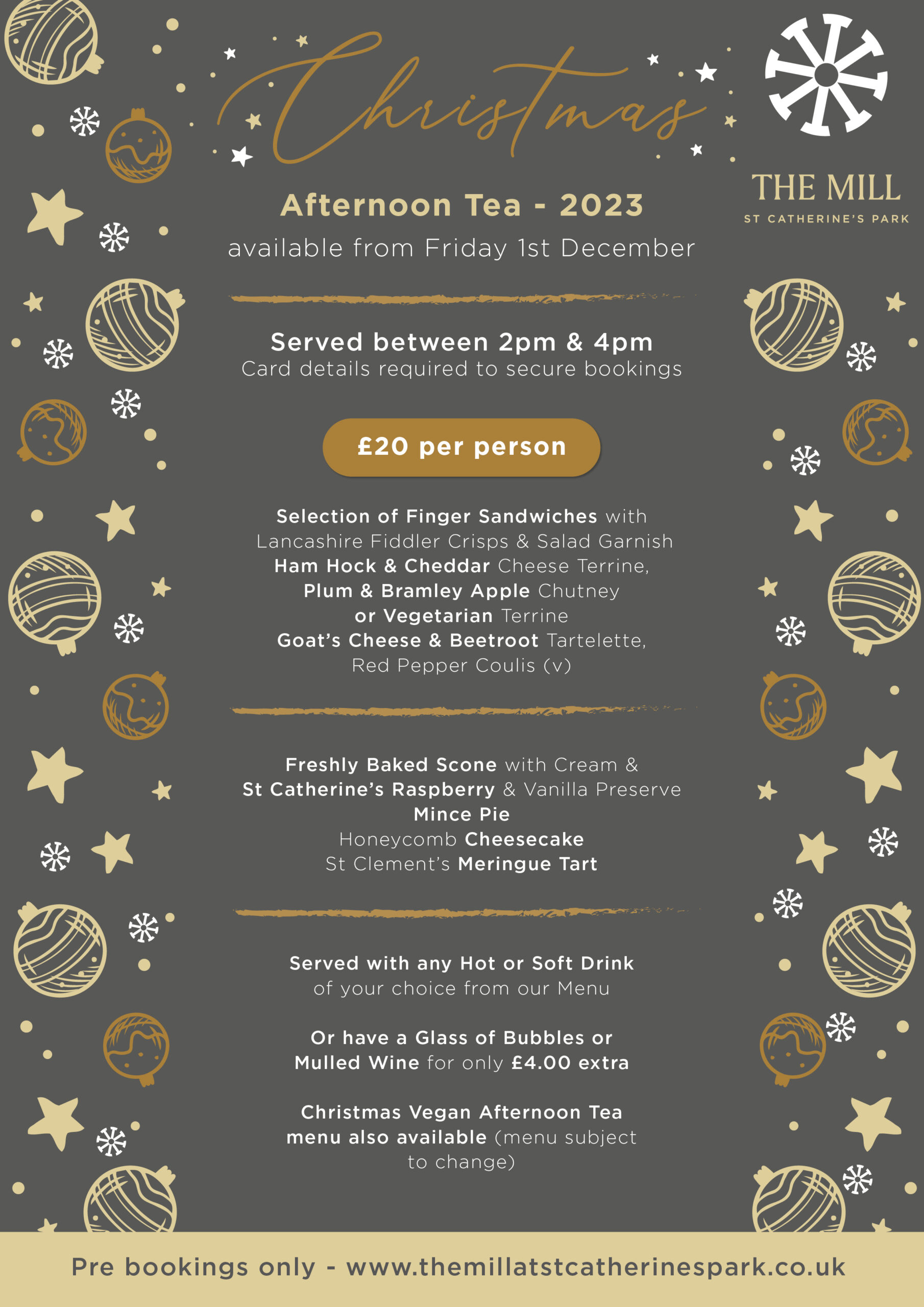 Christmas

THE MILL
ST CATHERINE'S PARK

Afternoon Tea - 2023
available from Friday 1st December

Served between 2pm & 4pm
Card details required to secure bookings

£20 per person

Selection of Finger Sandwiches with Lancashire Fiddler Crisps & Salad Garnish
Ham Hock & Cheddar Cheese Terrine, Plum & Bramley Apple Chutney
or Vegetarian Terrine
Goat's Cheese & Beetroot Tartelette, Red Pepper Coulis (v)

Freshly Baked Scone with Cream & St Catherine's Raspberry & Vanilla Preserve
Mince Pie
Honeycomb Cheesecake
St Clement's Meringue Tart

Served with any Hot or Soft Drink of your choice from our Menu

Or have a Glass of Bubbles or Mulled Wine for only £4.00 extra

Christmas Vegan Afternoon Tea menu also available (menu subject to change)

Pre bookings only - www.themillatstcatherinespark.co.uk